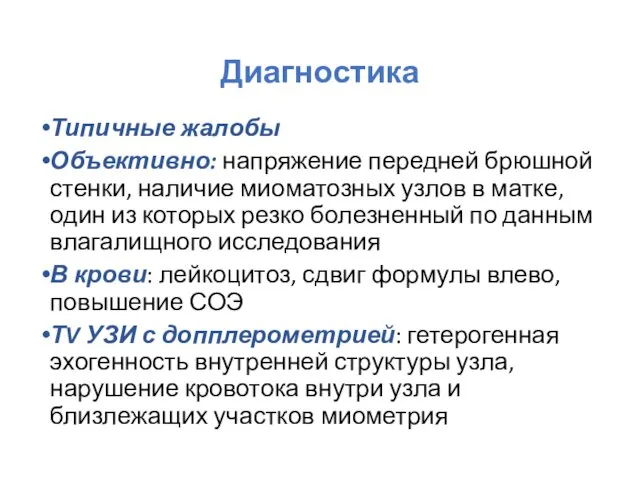 Диагностика

•Типичные жалобы

•Объективно: напряжение передней брюшной стенки, наличие миоматозных узлов в матке, один из которых резко болезненный по данным влагалищного исследования

•В крови: лейкоцитоз, сдвиг формулы влево, повышение СОЭ

•TV УЗИ с допплерометрией: гетерогенная эхогенность внутренней структуры узла, нарушение кровотока внутри узла и близлежащих участков миометрия